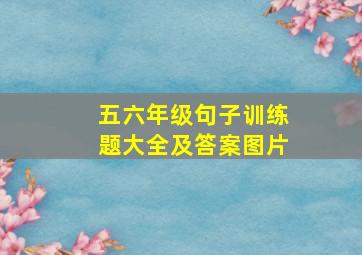 五六年级句子训练题大全及答案图片